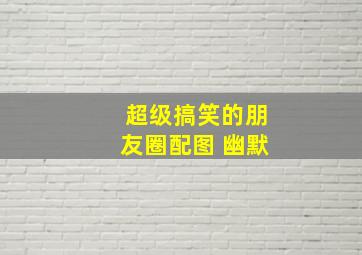 超级搞笑的朋友圈配图 幽默